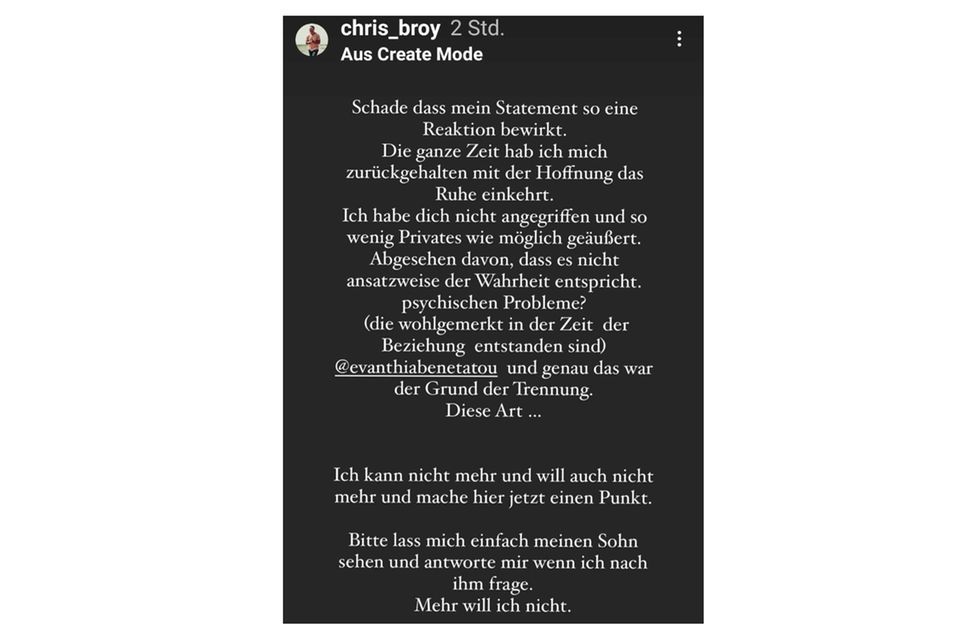 chris_broy 2 Std.
Aus Create Mode

Schade dass mein Statement so eine Reaktion bewirkt.
Die ganze Zeit hab ich mich zurückgehalten mit der Hoffnung das Ruhe einkehrt.
Ich habe dich nicht angegriffen und so wenig Privates wie möglich geäußert.
Abgesehen davon, dass es nicht ansatzweise der Wahrheit entspricht.
psychischen Probleme?
(die wohlgemerkt in der Zeit der Beziehung entstanden sind)
@evanthiabenetatou und genau das war der Grund der Trennung.
Diese Art ...

Ich kann nicht mehr und will auch nicht mehr und mache hier jetzt einen Punkt.

Bitte lass mich einfach meinen Sohn sehen und antworte mir wenn ich nach ihm frage.
Mehr will ich nicht.